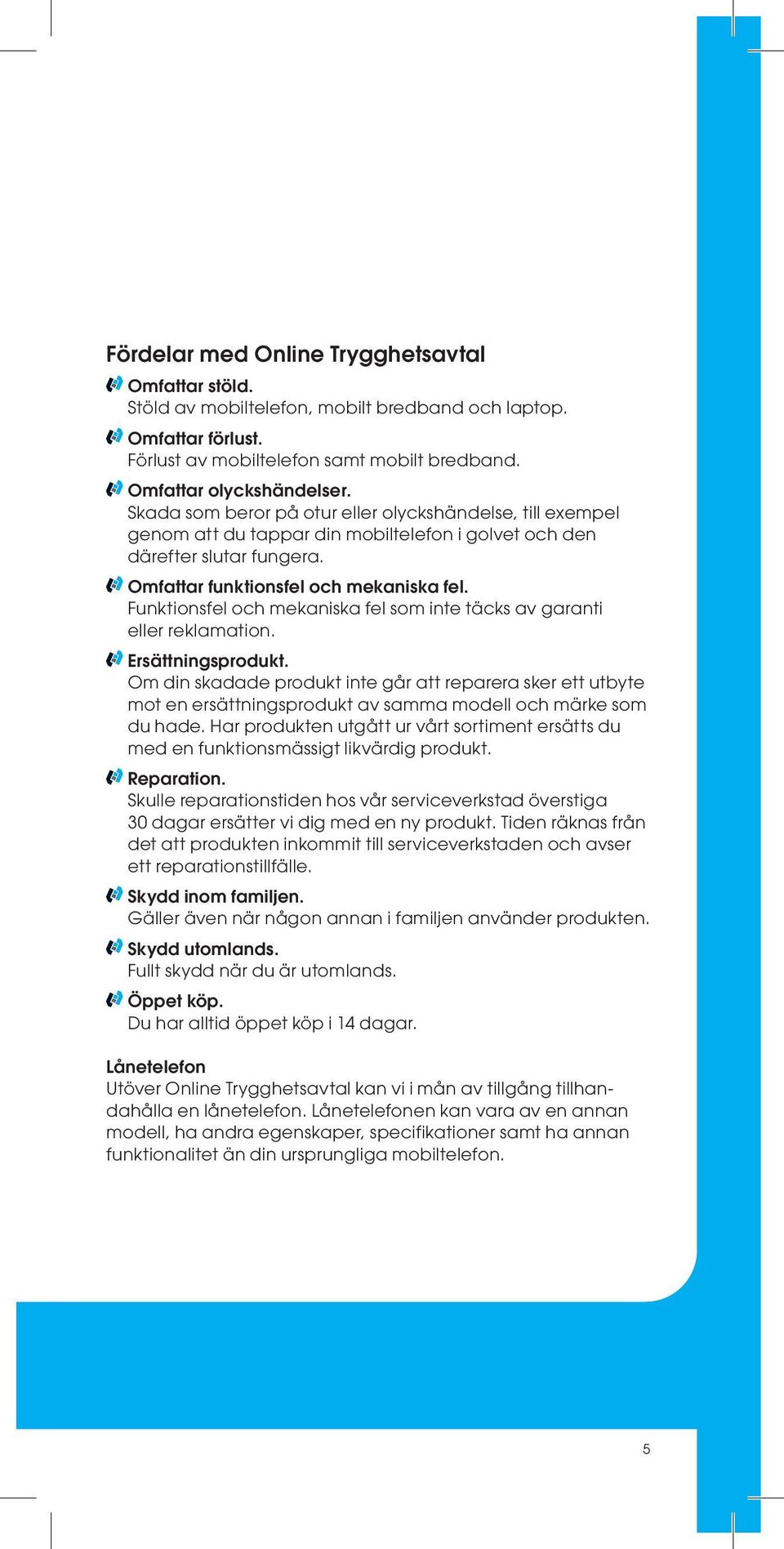 Fördelar med Online Trygghetsavtal

Omfattar stöld.
Stöld av mobiltelefon, mobilt bredband och laptop.

Omfattar förlust.
Förlust av mobiltelefon samt mobilt bredband.

Omfattar olyckshändelser.
Skada som beror på otur eller olyckshändelse, till exempel genom att du tappar din mobiltelefon i golvet och den därefter slutar fungera.

Omfattar funktionsfel och mekaniska fel.
Funktionsfel och mekaniska fel som inte täcks av garanti eller reklamation.

Ersättningsprodukt.
Om din skadade produkt inte går att reparera sker ett utbyte mot en ersättningsprodukt av samma modell och märke som du hade. Har produkten utgått ur vårt sortiment ersätts du med en funktionsmässigt likvärdig produkt.

Reparation.
Skulle reparationstiden hos vår serviceverkstad överstiga 30 dagar ersätter vi dig med en ny produkt. Tiden räknas från det att produkten inkommit till serviceverkstaden och avser ett reparationstillfälle.

Skydd inom familjen.
Gäller även när någon annan i familjen använder produkten.

Skydd utomlands.
Fullt skydd när du är utomlands.

Öppet köp.
Du har alltid öppet köp i 14 dagar.

Lånetelefon
Utöver Online Trygghetsavtal kan vi i mån av tillgång tillhandahålla en lånetelefon. Lånetelefonen kan vara av en annan modell, ha andra egenskaper, specifikationer samt ha annan funktionalitet än din ursprungliga mobiltelefon.

5